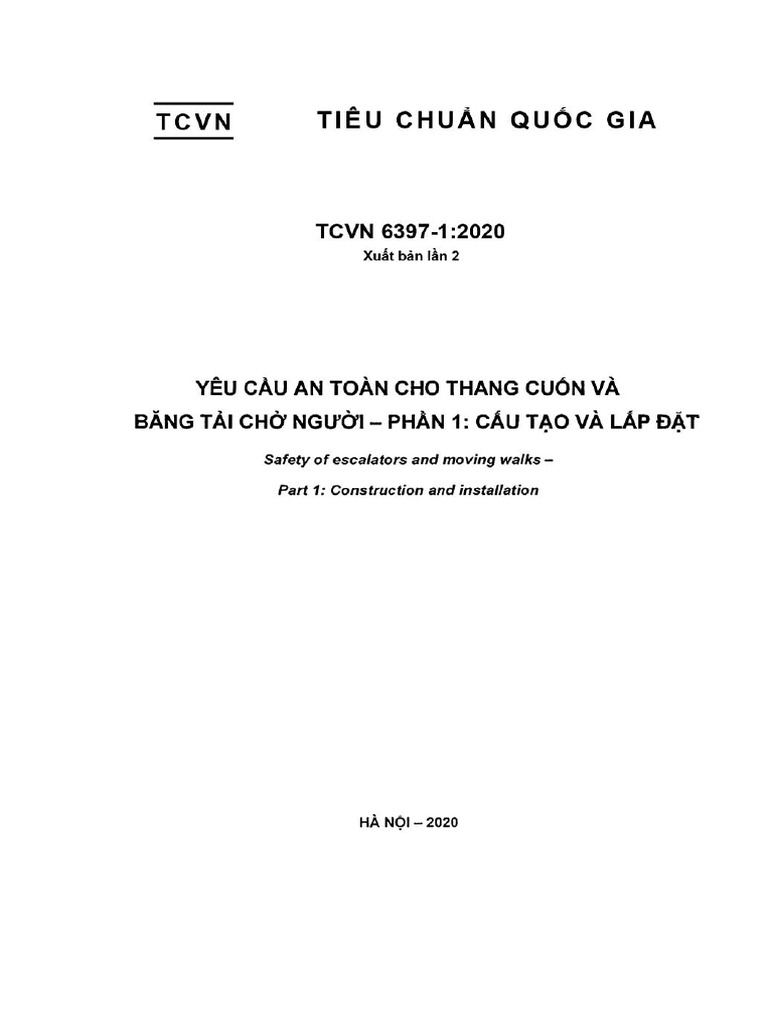 TCVN

TIÊU CHUẨN QUỐC GIA

TCVN 6397-1:2020

Xuất bản lần 2

YÊU CẦU AN TOÀN CHO THANG CUỐN VÀ BĂNG TẢI CHỞ NGƯỜI – PHẦN 1: CẤU TẠO VÀ LẮP ĐẶT

Safety of escalators and moving walks –

Part 1: Construction and installation

HÀ NỘI – 2020